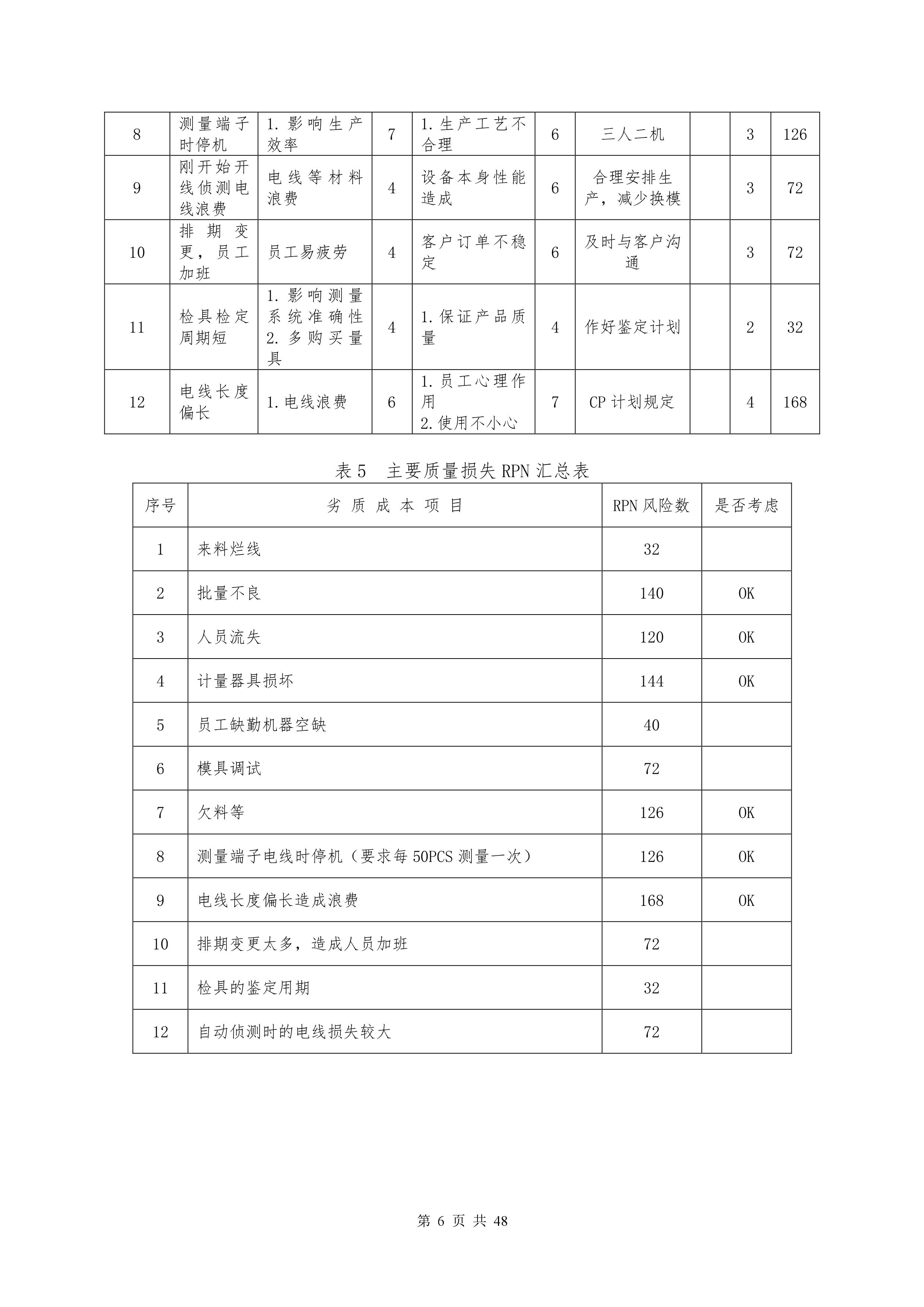 | 8 | 测量端子时停机 | 1.影响生产效率 | 7 | 1.生产工艺不合理 | 6 | 三人二机 |  | 3 | 126 |
|---|---|---|---|---|---|---|---|---|---|
| 9 | 刚开始开线侦测电线浪费 | 电线等材料浪费 | 4 | 设备本身性能造成 | 6 | 合理安排生产，减少换模 |  | 3 | 72 |
| 10 | 排期变更，员工加班 | 员工易疲劳 | 4 | 客户订单不稳定 | 6 | 及时与客户沟通 |  | 3 | 72 |
| 11 | 检具检定周期短 | 1.影响测量系统准确性 2.多购买量具 | 4 | 1.保证产品质量 | 4 | 作好鉴定计划 |  | 2 | 32 |
| 12 | 电线长度偏长 | 1.电线浪费 | 6 | 1.员工心理作用 2.使用不小心 | 7 | CP 计划规定 |  | 4 | 168 |

表 5　主要质量损失 RPN 汇总表

| 序号 | 劣 质 成 本 项 目 | RPN 风险数 | 是否考虑 |
|---|---|---|---|
| 1 | 来料烂线 | 32 |  |
| 2 | 批量不良 | 140 | OK |
| 3 | 人员流失 | 120 | OK |
| 4 | 计量器具损坏 | 144 | OK |
| 5 | 员工缺勤机器空缺 | 40 |  |
| 6 | 模具调试 | 72 |  |
| 7 | 欠料等 | 126 | OK |
| 8 | 测量端子电线时停机（要求每 50PCS 测量一次） | 126 | OK |
| 9 | 电线长度偏长造成浪费 | 168 | OK |
| 10 | 排期变更太多，造成人员加班 | 72 |  |
| 11 | 检具的鉴定用期 | 32 |  |
| 12 | 自动侦测时的电线损失较大 | 72 |  |

第 6 页 共 48